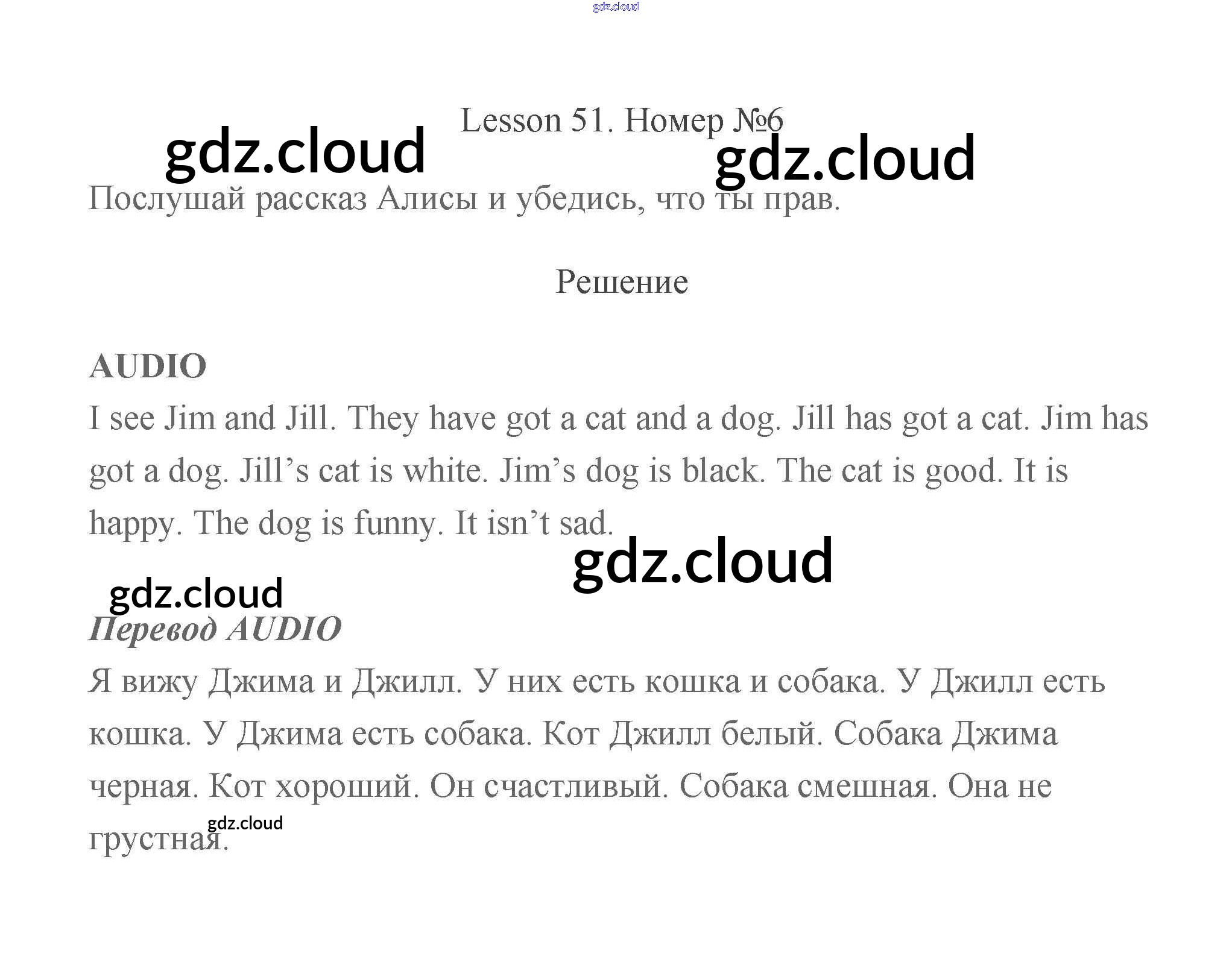 gdz.cloud

Lesson 51. Номер №6

gdz.cloud gdz.cloud

Послушай рассказ Алисы и убедись, что ты прав.

Решение

AUDIO

I see Jim and Jill. They have got a cat and a dog. Jill has got a cat. Jim has got a dog. Jill’s cat is white. Jim’s dog is black. The cat is good. It is happy. The dog is funny. It isn’t sad.

gdz.cloud

gdz.cloud

Перевод AUDIO

Я вижу Джима и Джилл. У них есть кошка и собака. У Джилл есть кошка. У Джима есть собака. Кот Джилл белый. Собака Джима черная. Кот хороший. Он счастливый. Собака смешная. Она не грустная.

gdz.cloud